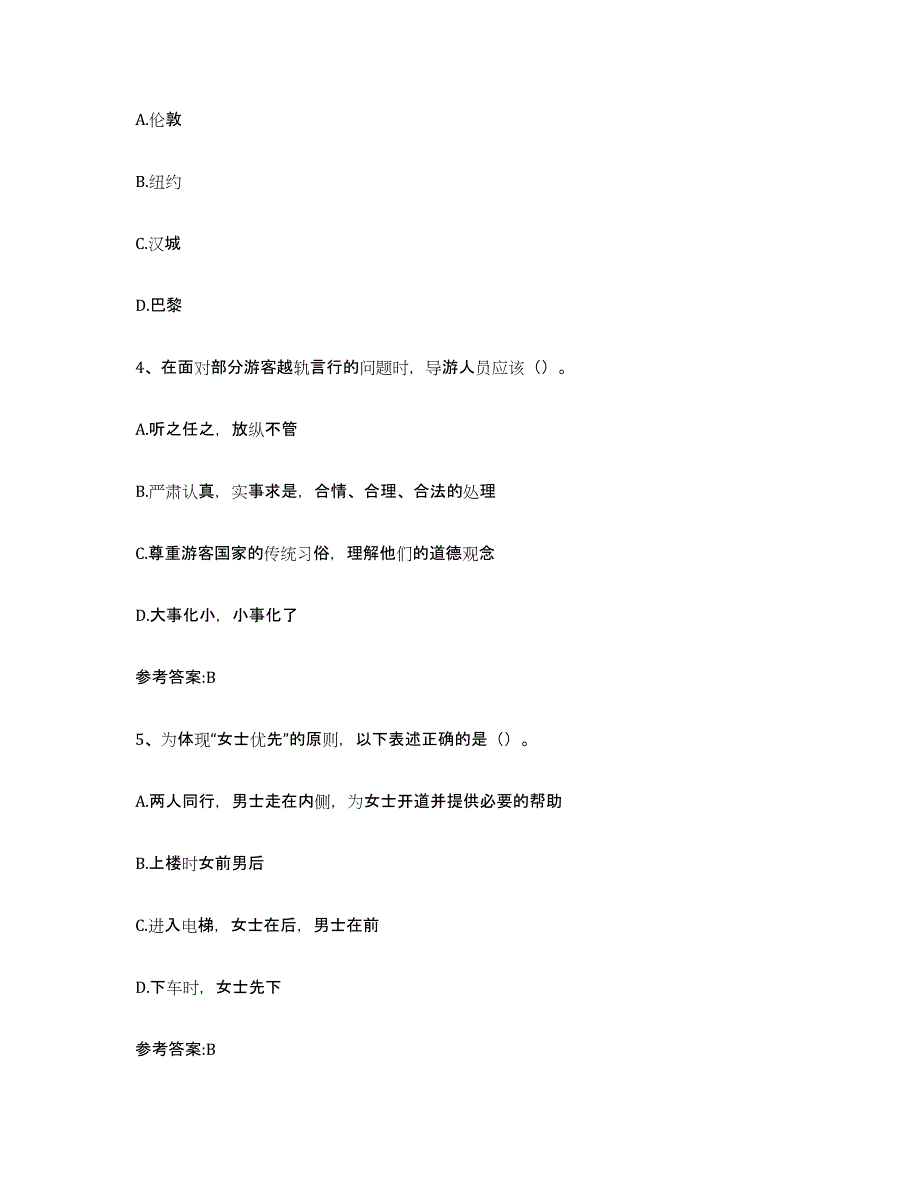 A.伦敦

B.纽约

C.汉城

D.巴黎

4、在面对部分游客越轨言行的问题时，导游人员应该（）。

A.听之任之，放纵不管

B.严肃认真，实事求是，合情、合理、合法的处理

C.尊重游客国家的传统习俗，理解他们的道德观念

D.大事化小，小事化了

参考答案:B

5、为体现“女士优先”的原则，以下表述正确的是（）。

A.两人同行，男士走在内侧，为女士开道并提供必要的帮助

B.上楼时女前男后

C.进入电梯，女士在后，男士在前

D.下车时，女士先下

参考答案:B